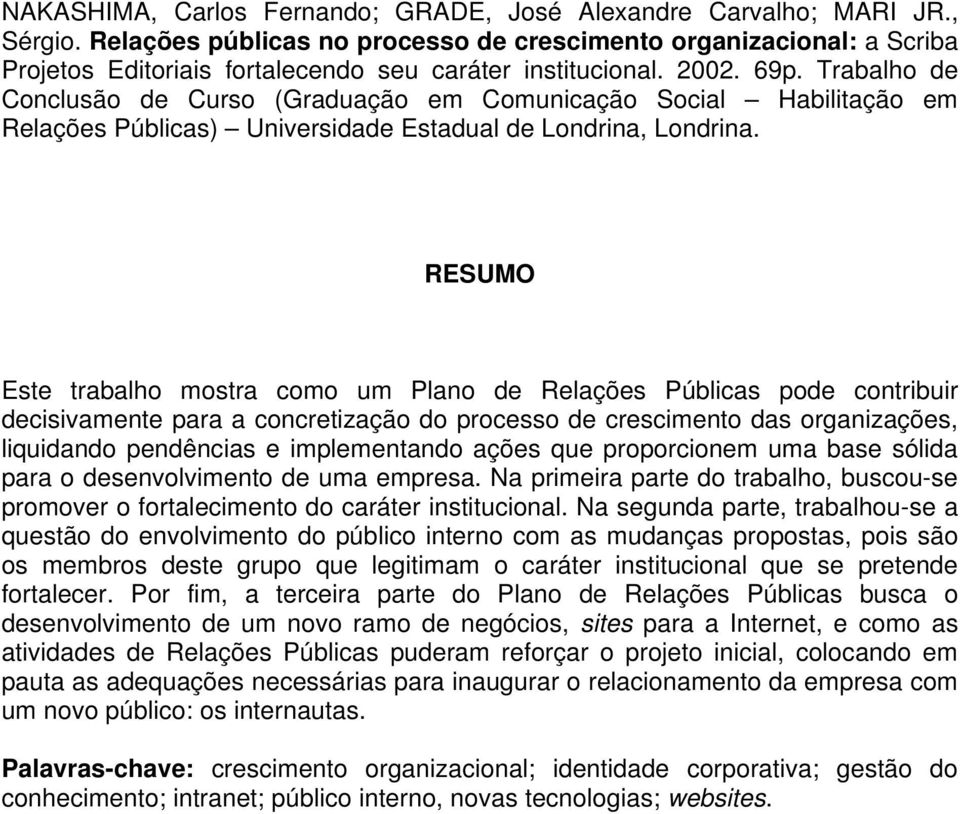 NAKASHIMA, Carlos Fernando; GRADE, José Alexandre Carvalho; MARI JR., Sérgio. Relações públicas no processo de crescimento organizacional: a Scriba Projetos Editoriais fortalecendo seu caráter institucional. 2002. 69p. Trabalho de Conclusão de Curso (Graduação em Comunicação Social – Habilitação em Relações Públicas) – Universidade Estadual de Londrina, Londrina.

RESUMO

Este trabalho mostra como um Plano de Relações Públicas pode contribuir decisivamente para a concretização do processo de crescimento das organizações, liquidando pendências e implementando ações que proporcionem uma base sólida para o desenvolvimento de uma empresa. Na primeira parte do trabalho, buscou-se promover o fortalecimento do caráter institucional. Na segunda parte, trabalhou-se a questão do envolvimento do público interno com as mudanças propostas, pois são os membros deste grupo que legitimam o caráter institucional que se pretende fortalecer. Por fim, a terceira parte do Plano de Relações Públicas busca o desenvolvimento de um novo ramo de negócios, sites para a Internet, e como as atividades de Relações Públicas puderam reforçar o projeto inicial, colocando em pauta as adequações necessárias para inaugurar o relacionamento da empresa com um novo público: os internautas.

Palavras-chave: crescimento organizacional; identidade corporativa; gestão do conhecimento; intranet; público interno, novas tecnologias; websites.